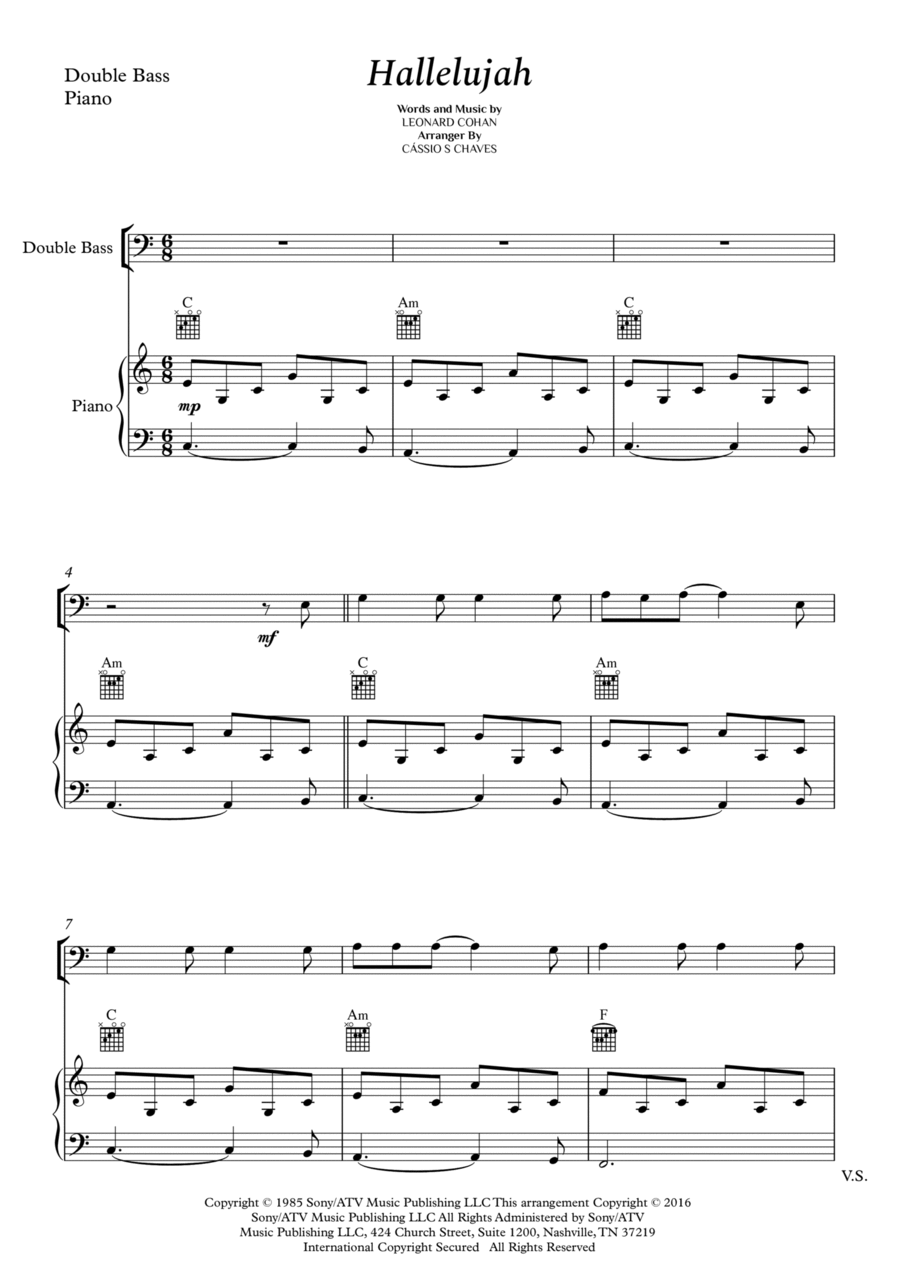 Double Bass
Piano

Hallelujah

Words and Music by
LEONARD COHAN
Arranger By
CÁSSIO S CHAVES

Double Bass

C

Am

C

Piano

mp

4

mf

Am

C

Am

7

C

Am

F

V.S.

Copyright © 1985 Sony/ATV Music Publishing LLC This arrangement Copyright © 2016 Sony/ATV Music Publishing LLC All Rights Administered by Sony/ATV Music Publishing LLC, 424 Church Street, Suite 1200, Nashville, TN 37219 International Copyright Secured All Rights Reserved